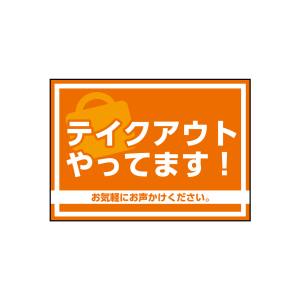 テイクアウト
やってます！

お気軽にお声かけください。